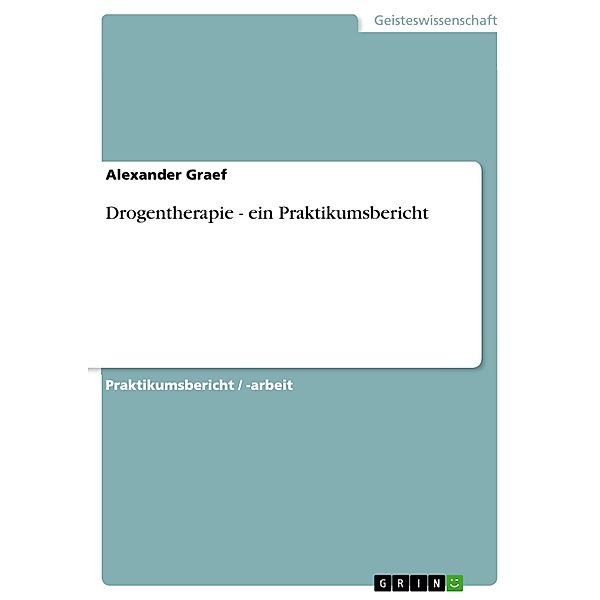 Geisteswissenschaft

Alexander Graef

Drogentherapie - ein Praktikumsbericht

Praktikumsbericht / -arbeit

GRIN